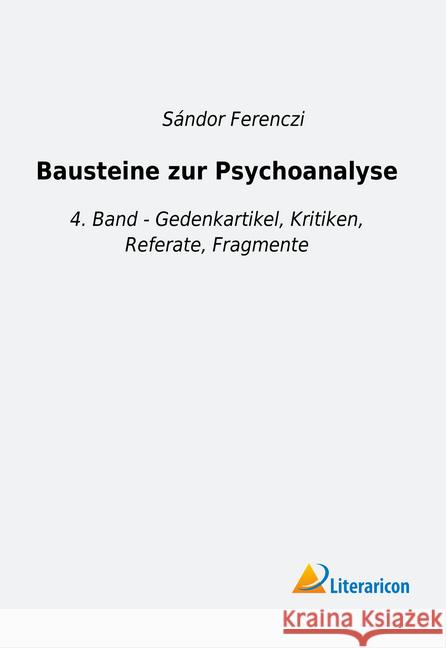 Sándor Ferenczi

Bausteine zur Psychoanalyse

4. Band - Gedenkartikel, Kritiken, Referate, Fragmente

Literaricon